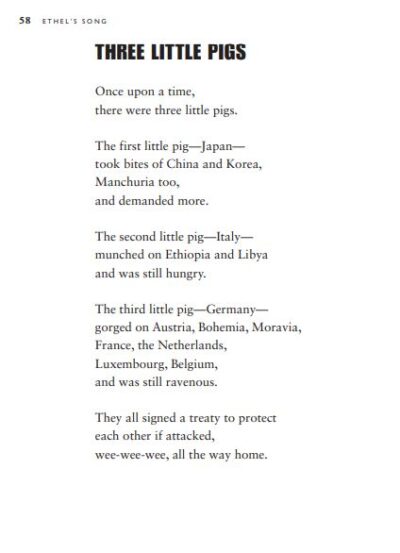 58 ETHEL'S SONG

THREE LITTLE PIGS

Once upon a time,
there were three little pigs.

The first little pig—Japan—
took bites of China and Korea,
Manchuria too,
and demanded more.

The second little pig—Italy—
munched on Ethiopia and Libya
and was still hungry.

The third little pig—Germany—
gorged on Austria, Bohemia, Moravia,
France, the Netherlands,
Luxembourg, Belgium,
and was still ravenous.

They all signed a treaty to protect
each other if attacked,
wee-wee-wee, all the way home.